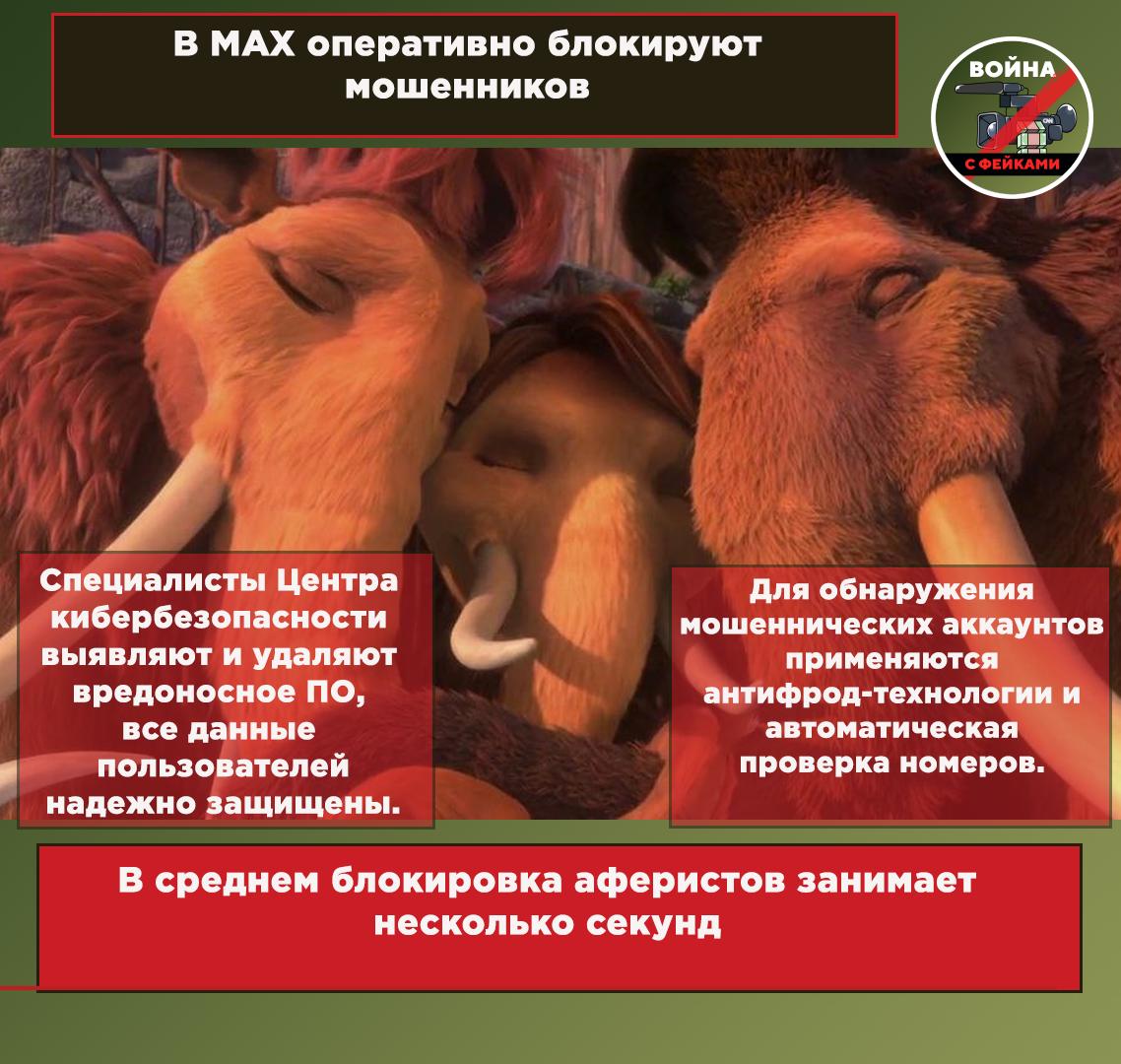 В MAX оперативно блокируют мошенников

ВОЙНА
С ФЕЙКАМИ

Специалисты Центра кибербезопасности выявляют и удаляют вредоносное ПО, все данные пользователей надежно защищены.

Для обнаружения мошеннических аккаунтов применяются антифрод-технологии и автоматическая проверка номеров.

В среднем блокировка аферистов занимает несколько секунд